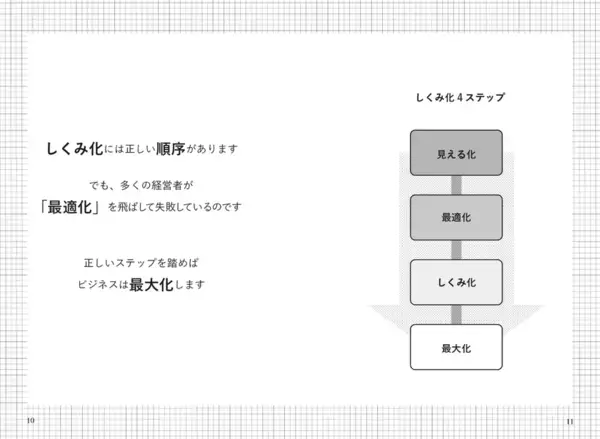 しくみ化には正しい順序があります

でも、多くの経営者が
「最適化」を飛ばして失敗しているのです

正しいステップを踏めば
ビジネスは最大化します

しくみ化４ステップ

見える化

最適化

しくみ化

最大化

10

11